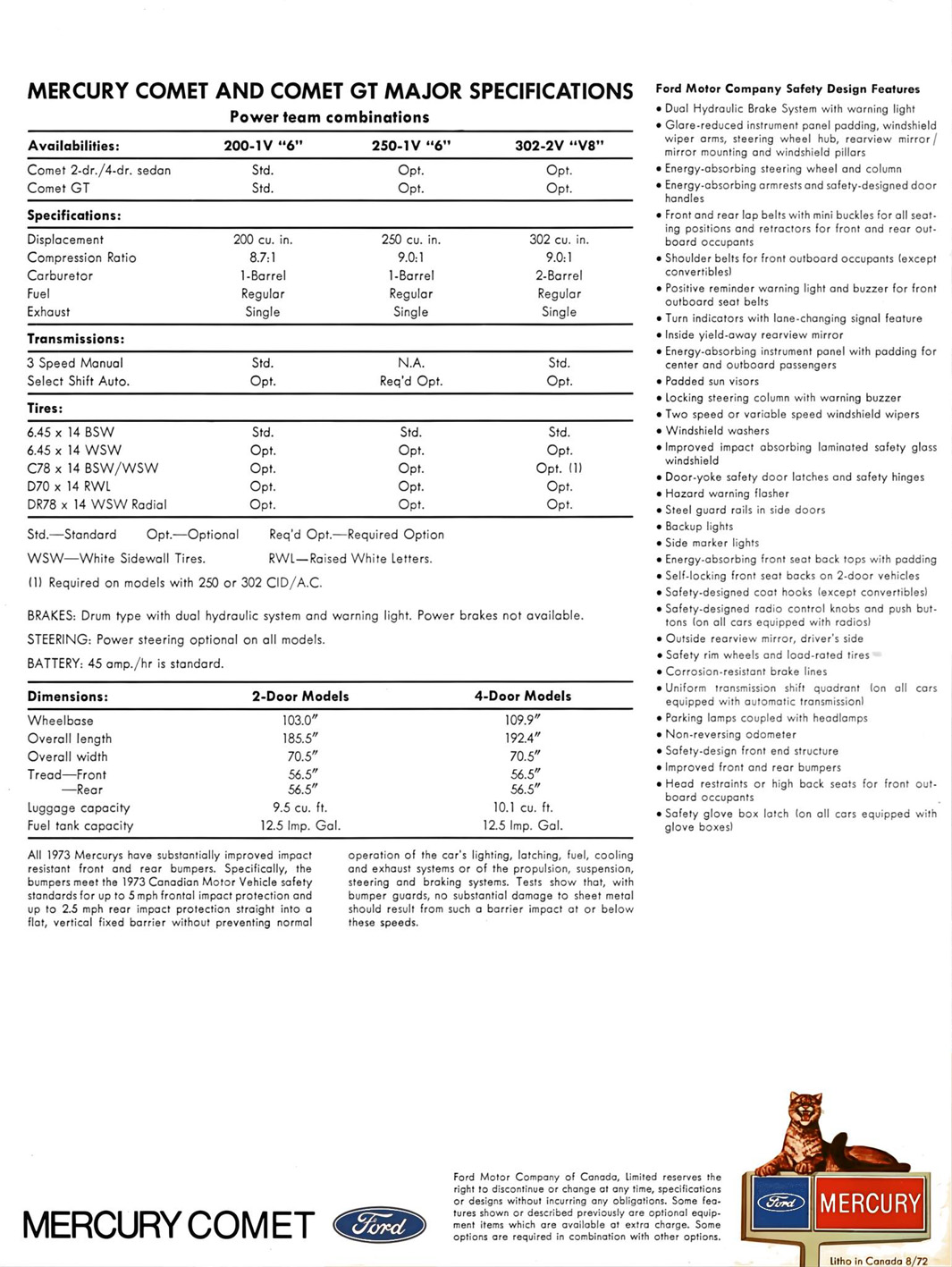 MERCURY COMET AND COMET GT MAJOR SPECIFICATIONS

Power team combinations

| Availabilities: | 200-1V "6" | 250-1V "6" | 302-2V "V8" |
|---|---|---|---|
| Comet 2-dr./4-dr. sedan | Std. | Opt. | Opt. |
| Comet GT | Std. | Opt. | Opt. |
| **Specifications:** | | | |
| Displacement | 200 cu. in. | 250 cu. in. | 302 cu. in. |
| Compression Ratio | 8.7:1 | 9.0:1 | 9.0:1 |
| Carburetor | 1-Barrel | 1-Barrel | 2-Barrel |
| Fuel | Regular | Regular | Regular |
| Exhaust | Single | Single | Single |
| **Transmissions:** | | | |
| 3 Speed Manual | Std. | N.A. | Std. |
| Select Shift Auto. | Opt. | Req'd Opt. | Opt. |
| **Tires:** | | | |
| 6.45 x 14 BSW | Std. | Std. | Std. |
| 6.45 x 14 WSW | Opt. | Opt. | Opt. |
| C78 x 14 BSW/WSW | Opt. | Opt. | Opt. (1) |
| D70 x 14 RWL | Opt. | Opt. | Opt. |
| DR78 x 14 WSW Radial | Opt. | Opt. | Opt. |

Std.—Standard Opt.—Optional Req'd Opt.—Required Option

WSW—White Sidewall Tires. RWL—Raised White Letters.

(1) Required on models with 250 or 302 CID/A.C.

BRAKES: Drum type with dual hydraulic system and warning light. Power brakes not available.

STEERING: Power steering optional on all models.

BATTERY: 45 amp./hr is standard.

| Dimensions: | 2-Door Models | 4-Door Models |
|---|---|---|
| Wheelbase | 103.0" | 109.9" |
| Overall length | 185.5" | 192.4" |
| Overall width | 70.5" | 70.5" |
| Tread—Front | 56.5" | 56.5" |
| —Rear | 56.5" | 56.5" |
| Luggage capacity | 9.5 cu. ft. | 10.1 cu. ft. |
| Fuel tank capacity | 12.5 Imp. Gal. | 12.5 Imp. Gal. |

All 1973 Mercurys have substantially improved impact resistant front and rear bumpers. Specifically, the bumpers meet the 1973 Canadian Motor Vehicle safety standards for up to 5 mph frontal impact protection and up to 2.5 mph rear impact protection straight into a flat, vertical fixed barrier without preventing normal

operation of the car's lighting, latching, fuel, cooling and exhaust systems or of the propulsion, suspension, steering and braking systems. Tests show that, with bumper guards, no substantial damage to sheet metal should result from such a barrier impact at or below these speeds.

Ford Motor Company Safety Design Features
• Dual Hydraulic Brake System with warning light
• Glare-reduced instrument panel padding, windshield wiper arms, steering wheel hub, rearview mirror/mirror mounting and windshield pillars
• Energy-absorbing steering wheel and column
• Energy-absorbing armrests and safety-designed door handles
• Front and rear lap belts with mini buckles for all seating positions and retractors for front and rear outboard occupants
• Shoulder belts for front outboard occupants (except convertibles)
• Positive reminder warning light and buzzer for front outboard seat belts
• Turn indicators with lane-changing signal feature
• Inside yield-away rearview mirror
• Energy-absorbing instrument panel with padding for center and outboard passengers
• Padded sun visors
• Locking steering column with warning buzzer
• Two speed or variable speed windshield wipers
• Windshield washers
• Improved impact absorbing laminated safety glass windshield
• Door-yoke safety door latches and safety hinges
• Hazard warning flasher
• Steel guard rails in side doors
• Backup lights
• Side marker lights
• Energy-absorbing front seat back tops with padding
• Self-locking front seat backs on 2-door vehicles
• Safety-designed coat hooks (except convertibles)
• Safety-designed radio control knobs and push buttons (on all cars equipped with radios)
• Outside rearview mirror, driver's side
• Safety rim wheels and load-rated tires
• Corrosion-resistant brake lines
• Uniform transmission shift quadrant (on all cars equipped with automatic transmission)
• Parking lamps coupled with headlamps
• Non-reversing odometer
• Safety-design front end structure
• Improved front and rear bumpers
• Head restraints or high back seats for front outboard occupants
• Safety glove box latch (on all cars equipped with glove boxes)

MERCURY COMET Ford

Ford Motor Company of Canada, Limited reserves the right to discontinue or change at any time, specifications or designs without incurring any obligations. Some features shown or described previously are optional equipment items which are available at extra charge. Some options are required in combination with other options.

Ford MERCURY

Litho in Canada 8/72